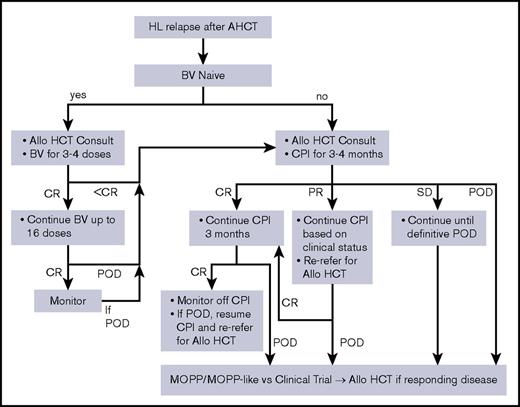 HL relapse after AHCT

BV Naive

yes

no

• Allo HCT Consult
• BV for 3-4 doses

• Allo HCT Consult
• CPI for 3-4 months

CR

<CR

CR

PR

SD

POD

• Continue BV up to 16 doses

• Continue CPI 3 months

• Continue CPI based on clinical status
• Re-refer for Allo HCT

• Continue until definitive POD

CR

POD

CR

Monitor

If POD

• Monitor off CPI
• If POD, resume CPI and re-refer for Allo HCT

CR

POD

POD

MOPP/MOPP-like vs Clinical Trial → Allo HCT if responding disease